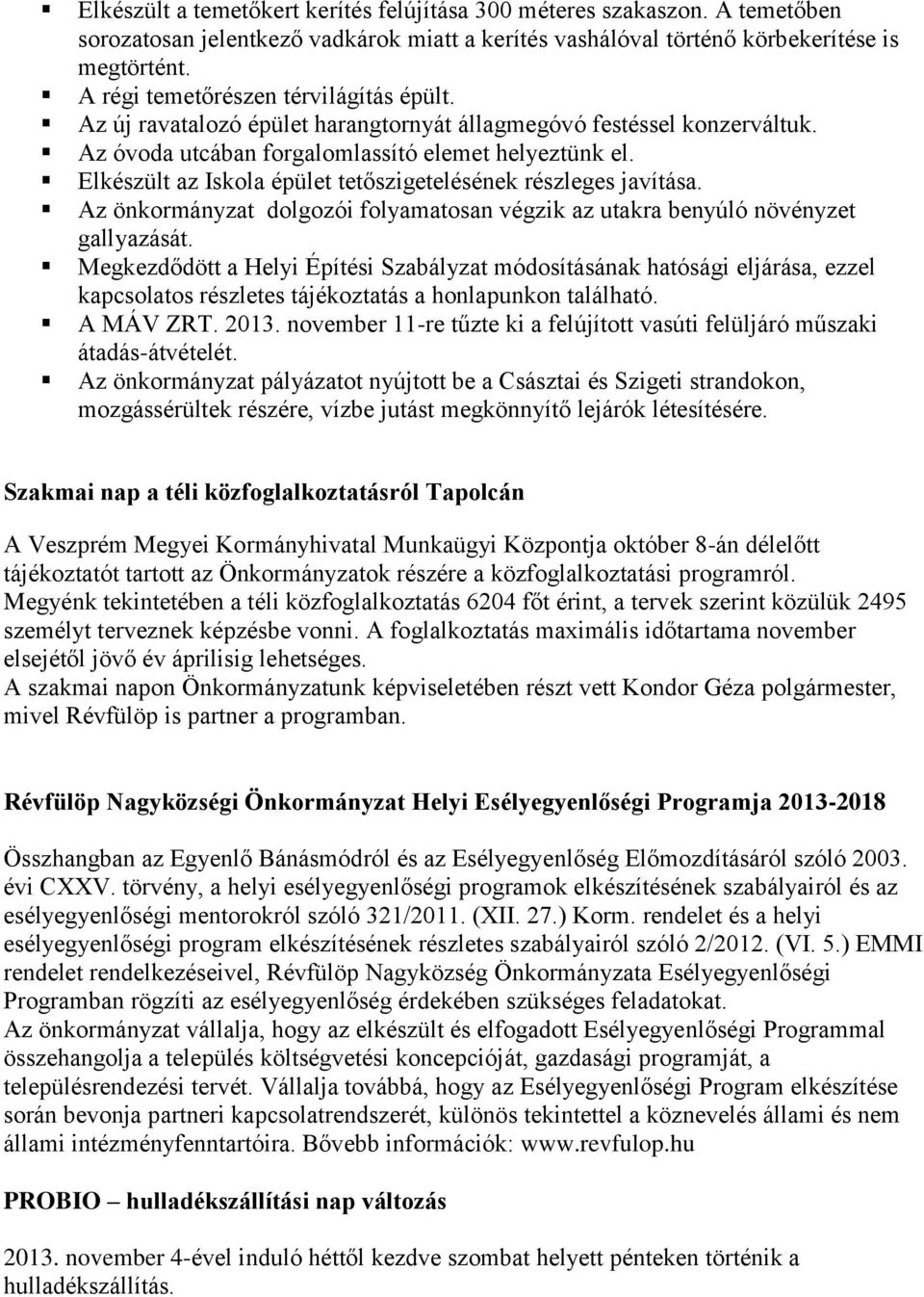 ▪ Elkészült a temetőkert kerítés felújítása 300 méteres szakaszon. A temetőben sorozatosan jelentkező vadkárok miatt a kerítés vashálóval történő körbekerítése is megtörtént.
▪ A régi temetőrészen térvilágítás épült.
▪ Az új ravatalozó épület harangtornyát állagmegóvó festéssel konzerváltuk.
▪ Az óvoda utcában forgalomlassító elemet helyeztünk el.
▪ Elkészült az Iskola épület tetőszigetelésének részleges javítása.
▪ Az önkormányzat dolgozói folyamatosan végzik az utakra benyúló növényzet gallyazását.
▪ Megkezdődött a Helyi Építési Szabályzat módosításának hatósági eljárása, ezzel kapcsolatos részletes tájékoztatás a honlapunkon található.
▪ A MÁV ZRT. 2013. november 11-re tűzte ki a felújított vasúti felüljáró műszaki átadás-átvételét.
▪ Az önkormányzat pályázatot nyújtott be a Császtai és Szigeti strandokon, mozgássérültek részére, vízbe jutást megkönnyítő lejárók létesítésére.

Szakmai nap a téli közfoglalkoztatásról Tapolcán

A Veszprém Megyei Kormányhivatal Munkaügyi Központja október 8-án délelőtt tájékoztatót tartott az Önkormányzatok részére a közfoglalkoztatási programról. Megyénk tekintetében a téli közfoglalkoztatás 6204 főt érint, a tervek szerint közülük 2495 személyt terveznek képzésbe vonni. A foglalkoztatás maximális időtartama november elsejétől jövő év áprilisig lehetséges.
A szakmai napon Önkormányzatunk képviseletében részt vett Kondor Géza polgármester, mivel Révfülöp is partner a programban.

Révfülöp Nagyközségi Önkormányzat Helyi Esélyegyenlőségi Programja 2013-2018

Összhangban az Egyenlő Bánásmódról és az Esélyegyenlőség Előmozdításáról szóló 2003. évi CXXV. törvény, a helyi esélyegyenlőségi programok elkészítésének szabályairól és az esélyegyenlőségi mentorokról szóló 321/2011. (XII. 27.) Korm. rendelet és a helyi esélyegyenlőségi program elkészítésének részletes szabályairól szóló 2/2012. (VI. 5.) EMMI rendelet rendelkezéseivel, Révfülöp Nagyközség Önkormányzata Esélyegyenlőségi Programban rögzíti az esélyegyenlőség érdekében szükséges feladatokat.
Az önkormányzat vállalja, hogy az elkészült és elfogadott Esélyegyenlőségi Programmal összehangolja a település költségvetési koncepcióját, gazdasági programját, a településrendezési tervét. Vállalja továbbá, hogy az Esélyegyenlőségi Program elkészítése során bevonja partneri kapcsolatrendszerét, különös tekintettel a köznevelés állami és nem állami intézményfenntartóira. Bővebb információk: www.revfulop.hu

PROBIO – hulladékszállítási nap változás

2013. november 4-ével induló héttől kezdve szombat helyett pénteken történik a hulladékszállítás.